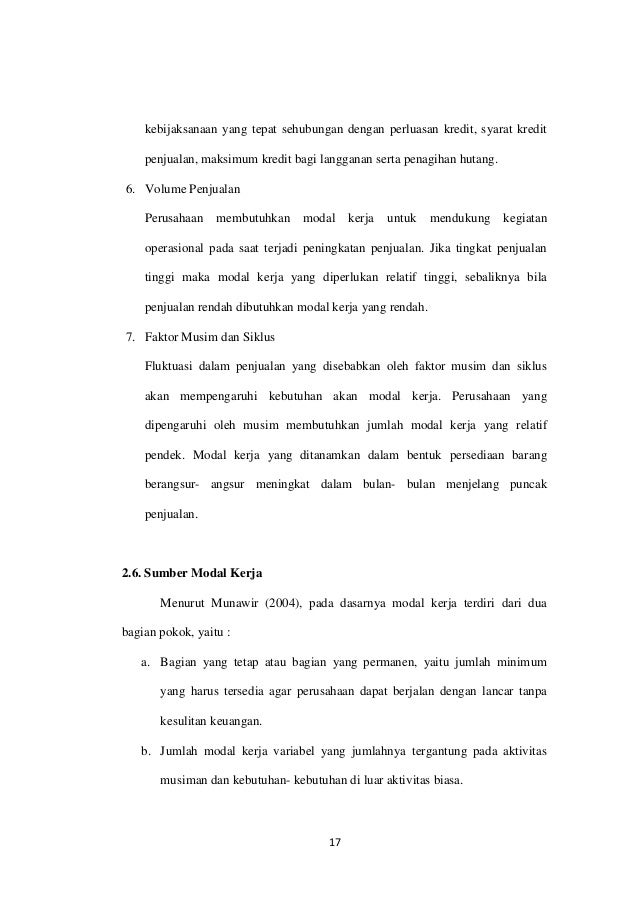 kebijaksanaan yang tepat sehubungan dengan perluasan kredit, syarat kredit penjualan, maksimum kredit bagi langganan serta penagihan hutang.

6. Volume Penjualan

Perusahaan membutuhkan modal kerja untuk mendukung kegiatan operasional pada saat terjadi peningkatan penjualan. Jika tingkat penjualan tinggi maka modal kerja yang diperlukan relatif tinggi, sebaliknya bila penjualan rendah dibutuhkan modal kerja yang rendah.

7. Faktor Musim dan Siklus

Fluktuasi dalam penjualan yang disebabkan oleh faktor musim dan siklus akan mempengaruhi kebutuhan akan modal kerja. Perusahaan yang dipengaruhi oleh musim membutuhkan jumlah modal kerja yang relatif pendek. Modal kerja yang ditanamkan dalam bentuk persediaan barang berangsur- angsur meningkat dalam bulan- bulan menjelang puncak penjualan.

2.6. Sumber Modal Kerja

Menurut Munawir (2004), pada dasarnya modal kerja terdiri dari dua bagian pokok, yaitu :

a. Bagian yang tetap atau bagian yang permanen, yaitu jumlah minimum yang harus tersedia agar perusahaan dapat berjalan dengan lancar tanpa kesulitan keuangan.

b. Jumlah modal kerja variabel yang jumlahnya tergantung pada aktivitas musiman dan kebutuhan- kebutuhan di luar aktivitas biasa.

17